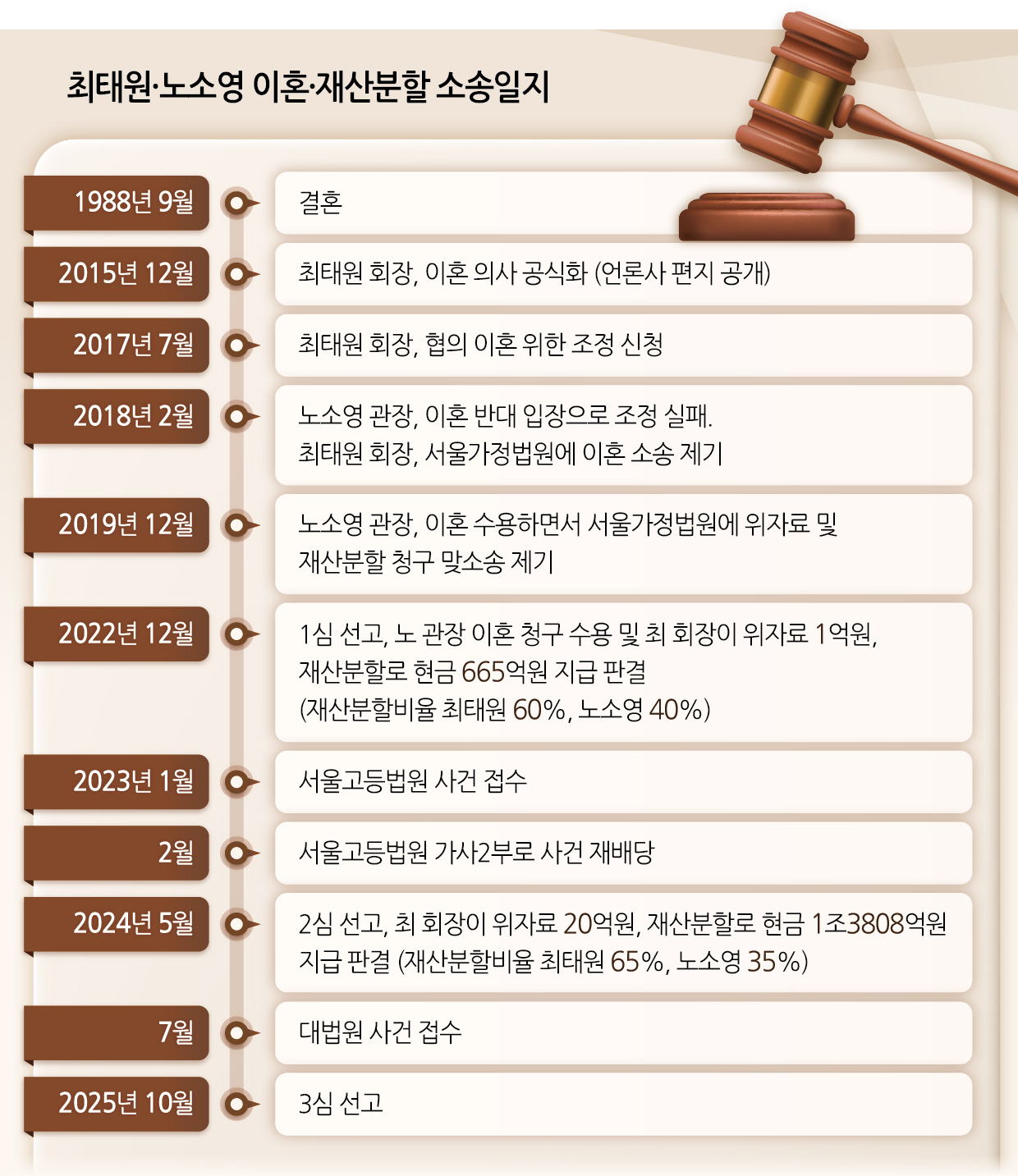 최태원·노소영 이혼·재산분할 소송일지

1988년 9월
결혼

2015년 12월
최태원 회장, 이혼 의사 공식화 (언론사 편지 공개)

2017년 7월
최태원 회장, 협의 이혼 위한 조정 신청

2018년 2월
노소영 관장, 이혼 반대 입장으로 조정 실패. 최태원 회장, 서울가정법원에 이혼 소송 제기

2019년 12월
노소영 관장, 이혼 수용하면서 서울가정법원에 위자료 및 재산분할 청구 맞소송 제기

2022년 12월
1심 선고, 노 관장 이혼 청구 수용 및 최 회장이 위자료 1억원, 재산분할로 현금 665억원 지급 판결 (재산분할비율 최태원 60%, 노소영 40%)

2023년 1월
서울고등법원 사건 접수

2월
서울고등법원 가사2부로 사건 재배당

2024년 5월
2심 선고, 최 회장이 위자료 20억원, 재산분할로 현금 1조3808억원 지급 판결 (재산분할비율 최태원 65%, 노소영 35%)

7월
대법원 사건 접수

2025년 10월
3심 선고